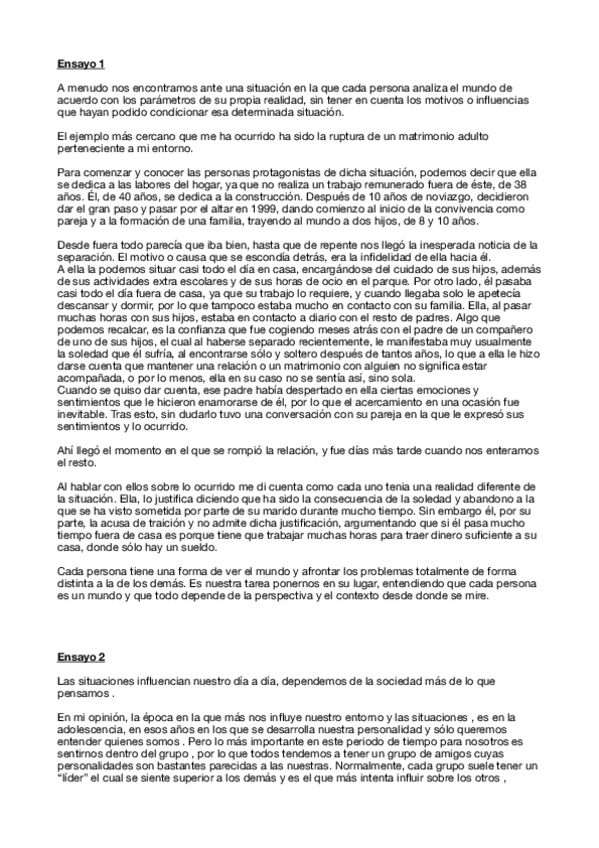 Ensayo 1

A menudo nos encontramos ante una situación en la que cada persona analiza el mundo de acuerdo con los parámetros de su propia realidad, sin tener en cuenta los motivos o influencias que hayan podido condicionar esa determinada situación.

El ejemplo más cercano que me ha ocurrido ha sido la ruptura de un matrimonio adulto perteneciente a mi entorno.

Para comenzar y conocer las personas protagonistas de dicha situación, podemos decir que ella se dedica a las labores del hogar, ya que no realiza un trabajo remunerado fuera de éste, de 38 años. Él, de 40 años, se dedica a la construcción. Después de 10 años de noviazgo, decidieron dar el gran paso y pasar por el altar en 1999, dando comienzo al inicio de la convivencia como pareja y a la formación de una familia, trayendo al mundo a dos hijos, de 8 y 10 años.

Desde fuera todo parecía que iba bien, hasta que de repente nos llegó la inesperada noticia de la separación. El motivo o causa que se escondía detrás, era la infidelidad de ella hacia él.
A ella la podemos situar casi todo el día en casa, encargándose del cuidado de sus hijos, además de sus actividades extra escolares y de sus horas de ocio en el parque. Por otro lado, él pasaba casi todo el día fuera de casa, ya que su trabajo lo requiere, y cuando llegaba solo le apetecía descansar y dormir, por lo que tampoco estaba mucho en contacto con su familia. Ella, al pasar muchas horas con sus hijos, estaba en contacto a diario con el resto de padres. Algo que podemos recalcar, es la confianza que fue cogiendo meses atrás con el padre de un compañero de uno de sus hijos, el cual al haberse separado recientemente, le manifestaba muy usualmente la soledad que él sufría, al encontrarse sólo y soltero después de tantos años, lo que a ella le hizo darse cuenta que mantener una relación o un matrimonio con alguien no significa estar acompañada, o por lo menos, ella en su caso no se sentía así, sino sola.
Cuando se quiso dar cuenta, ese padre había despertado en ella ciertas emociones y sentimientos que le hicieron enamorarse de él, por lo que el acercamiento en una ocasión fue inevitable. Tras esto, sin dudarlo tuvo una conversación con su pareja en la que le expresó sus sentimientos y lo ocurrido.

Ahí llegó el momento en el que se rompió la relación, y fue días más tarde cuando nos enteramos el resto.

Al hablar con ellos sobre lo ocurrido me di cuenta como cada uno tenia una realidad diferente de la situación. Ella, lo justifica diciendo que ha sido la consecuencia de la soledad y abandono a la que se ha visto sometida por parte de su marido durante mucho tiempo. Sin embargo él, por su parte, la acusa de traición y no admite dicha justificación, argumentando que si él pasa mucho tiempo fuera de casa es porque tiene que trabajar muchas horas para traer dinero suficiente a su casa, donde sólo hay un sueldo.

Cada persona tiene una forma de ver el mundo y afrontar los problemas totalmente de forma distinta a la de los demás. Es nuestra tarea ponernos en su lugar, entendiendo que cada persona es un mundo y que todo depende de la perspectiva y el contexto desde donde se mire.

Ensayo 2

Las situaciones influencian nuestro día a día, dependemos de la sociedad más de lo que pensamos .

En mi opinión, la época en la que más nos influye nuestro entorno y las situaciones , es en la adolescencia, en esos años en los que se desarrolla nuestra personalidad y sólo queremos entender quienes somos . Pero lo más importante en este periodo de tiempo para nosotros es sentirnos dentro del grupo , por lo que todos tendemos a tener un grupo de amigos cuyas personalidades son bastantes parecidas a las nuestras. Normalmente, cada grupo suele tener un "líder" el cual se siente superior a los demás y es el que más intenta influir sobre los otros ,